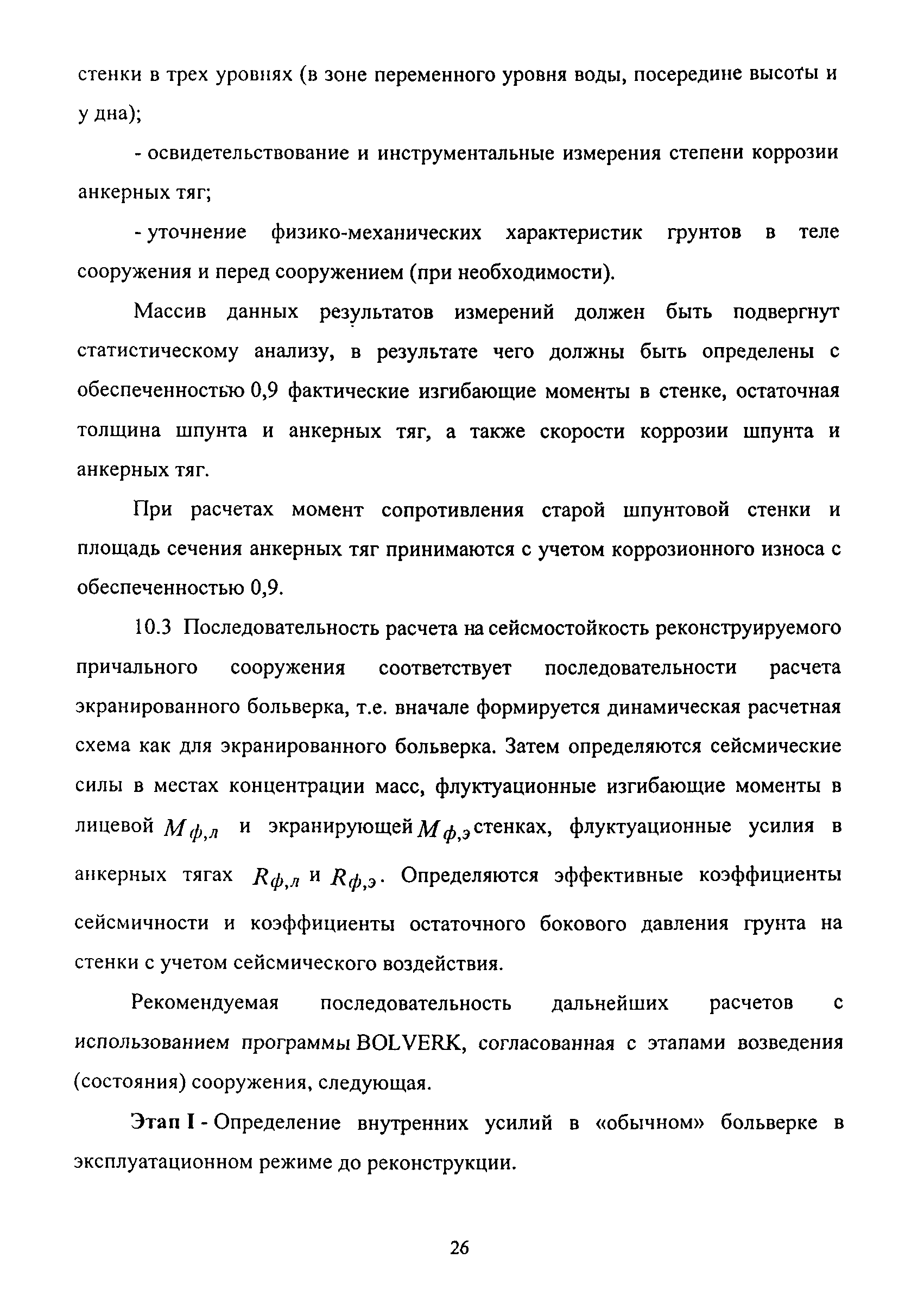 стенки в трех уровнях (в зоне переменного уровня воды, посередине высоты и у дна);

- освидетельствование и инструментальные измерения степени коррозии анкерных тяг;

- уточнение физико-механических характеристик грунтов в теле сооружения и перед сооружением (при необходимости).

Массив данных результатов измерений должен быть подвергнут статистическому анализу, в результате чего должны быть определены с обеспеченностью 0,9 фактические изгибающие моменты в стенке, остаточная толщина шпунта и анкерных тяг, а также скорости коррозии шпунта и анкерных тяг.

При расчетах момент сопротивления старой шпунтовой стенки и площадь сечения анкерных тяг принимаются с учетом коррозионного износа с обеспеченностью 0,9.

10.3 Последовательность расчета на сейсмостойкость реконструируемого причального сооружения соответствует последовательности расчета экранированного больверка, т.е. вначале формируется динамическая расчетная схема как для экранированного больверка. Затем определяются сейсмические силы в местах концентрации масс, флуктуационные изгибающие моменты в лицевой $M_{ф,л}$ и экранирующей $M_{ф,э}$ стенках, флуктуационные усилия в анкерных тягах $R_{ф,л}$ и $R_{ф,э}$. Определяются эффективные коэффициенты сейсмичности и коэффициенты остаточного бокового давления грунта на стенки с учетом сейсмического воздействия.

Рекомендуемая последовательность дальнейших расчетов с использованием программы BOLVERK, согласованная с этапами возведения (состояния) сооружения, следующая.

Этап I - Определение внутренних усилий в «обычном» больверке в эксплуатационном режиме до реконструкции.

26